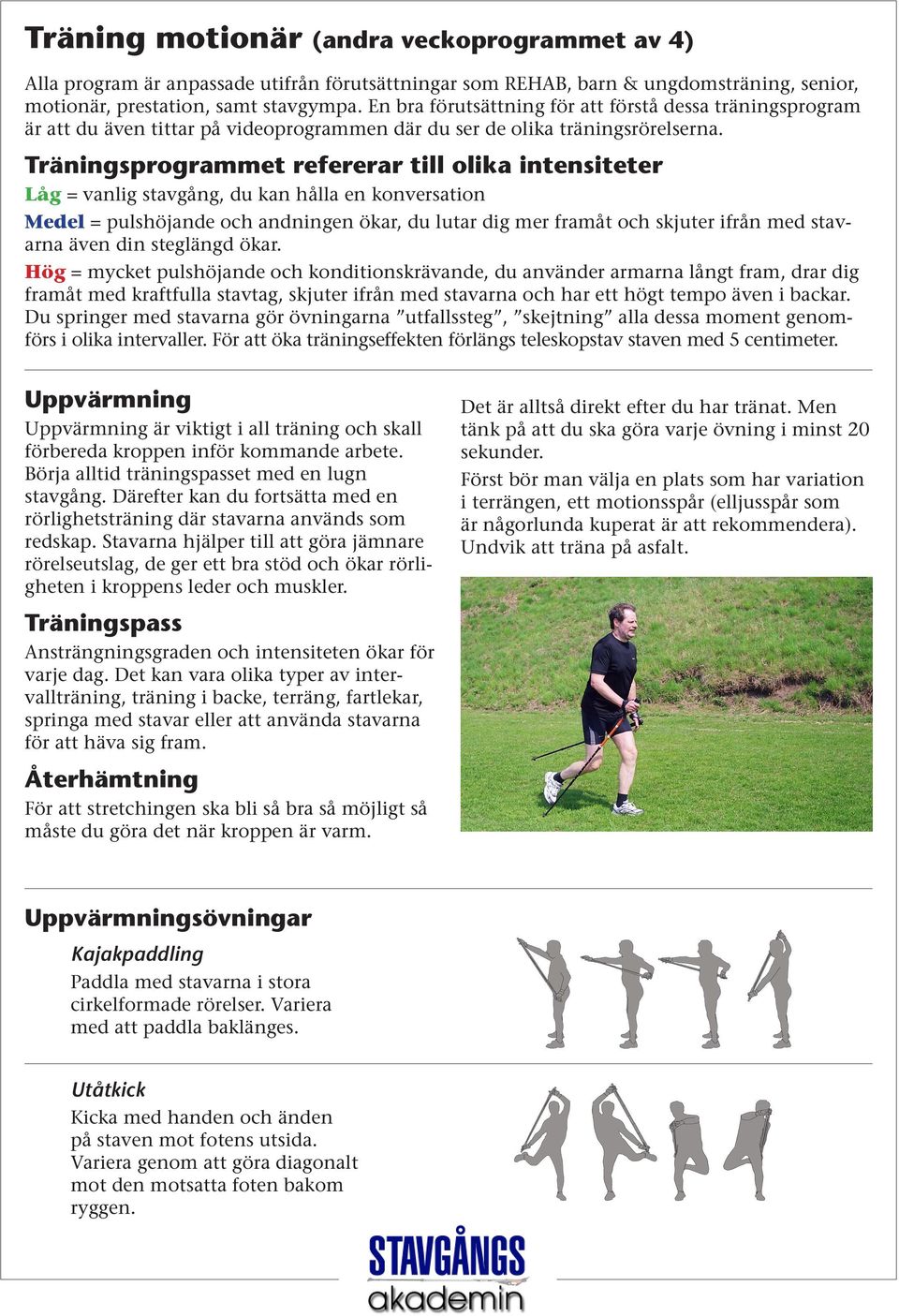 Träning motionär (andra veckoprogrammet av 4)

Alla program är anpassade utifrån förutsättningar som REHAB, barn & ungdomsträning, senior, motionär, prestation, samt stavgympa. En bra förutsättning för att förstå dessa träningsprogram är att du även tittar på videoprogrammen där du ser de olika träningsrörelserna.

Träningsprogrammet refererar till olika intensiteter

Låg = vanlig stavgång, du kan hålla en konversation

Medel = pulshöjande och andningen ökar, du lutar dig mer framåt och skjuter ifrån med stavarna även din steglängd ökar.

Hög = mycket pulshöjande och konditionskrävande, du använder armarna långt fram, drar dig framåt med kraftfulla stavtag, skjuter ifrån med stavarna och har ett högt tempo även i backar. Du springer med stavarna gör övningarna ”utfallssteg”, ”skejtning” alla dessa moment genomförs i olika intervaller. För att öka träningseffekten förlängs teleskopstav staven med 5 centimeter.

Uppvärmning

Uppvärmning är viktigt i all träning och skall förbereda kroppen inför kommande arbete. Börja alltid träningspasset med en lugn stavgång. Därefter kan du fortsätta med en rörlighetsträning där stavarna används som redskap. Stavarna hjälper till att göra jämnare rörelseutslag, de ger ett bra stöd och ökar rörligheten i kroppens leder och muskler.

Träningspass

Ansträngningsgraden och intensiteten ökar för varje dag. Det kan vara olika typer av intervallträning, träning i backe, terräng, fartlekar, springa med stavar eller att använda stavarna för att häva sig fram.

Återhämtning

För att stretchingen ska bli så bra så möjligt så måste du göra det när kroppen är varm.

Det är alltså direkt efter du har tränat. Men tänk på att du ska göra varje övning i minst 20 sekunder.

Först bör man välja en plats som har variation i terrängen, ett motionsspår (elljusspår som är någorlunda kuperat är att rekommendera). Undvik att träna på asfalt.

Uppvärmningsövningar

Kajakpaddling

Paddla med stavarna i stora cirkelformade rörelser. Variera med att paddla baklänges.

Utåtkick

Kicka med handen och änden på staven mot fotens utsida. Variera genom att göra diagonalt mot den motsatta foten bakom ryggen.

STAVGÅNGS akademin